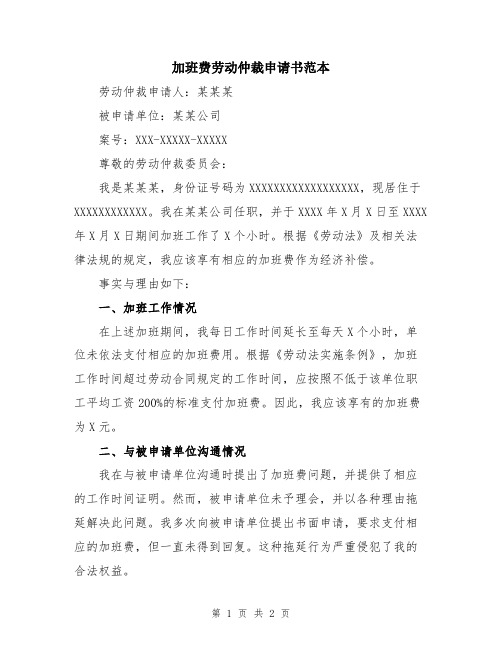 加班费劳动仲裁申请书范本

劳动仲裁申请人：某某某

被申请单位：某某公司

案号：XXX-XXXXX-XXXXX

尊敬的劳动仲裁委员会：

我是某某某，身份证号码为XXXXXXXXXXXXXXXXXX，现居住于XXXXXXXXXXXX。我在某某公司任职，并于XXXX年X月X日至XXXX年X月X日期间加班工作了X个小时。根据《劳动法》及相关法律法规的规定，我应该享有相应的加班费作为经济补偿。

事实与理由如下：

一、加班工作情况

在上述加班期间，我每日工作时间延长至每天X个小时，单位未依法支付相应的加班费用。根据《劳动法实施条例》，加班工作时间超过劳动合同规定的工作时间，应按照不低于该单位职工平均工资200%的标准支付加班费。因此，我应该享有的加班费为X元。

二、与被申请单位沟通情况

我在与被申请单位沟通时提出了加班费问题，并提供了相应的工作时间证明。然而，被申请单位未予理会，并以各种理由拖延解决此问题。我多次向被申请单位提出书面申请，要求支付相应的加班费，但一直未得到回复。这种拖延行为严重侵犯了我的合法权益。

第 1 页 共 2 页